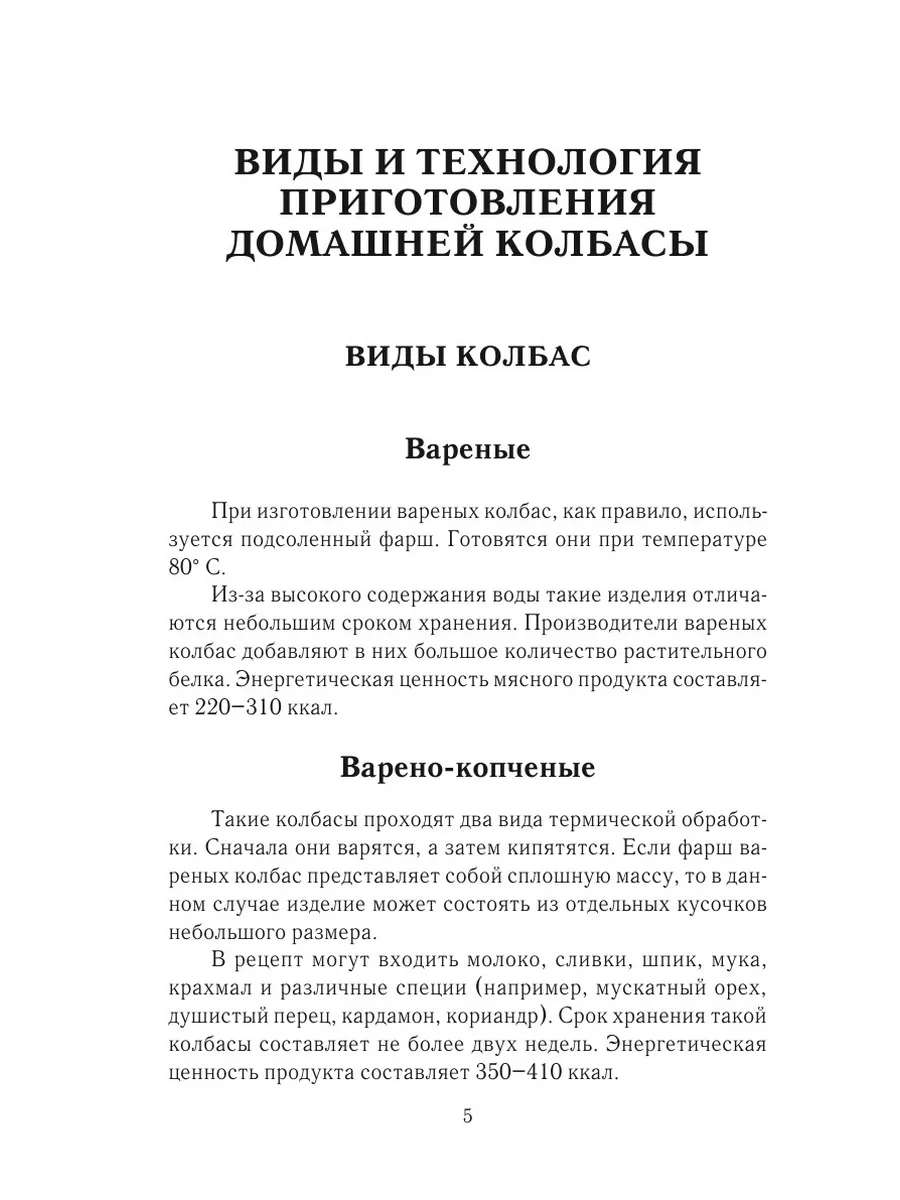 ВИДЫ И ТЕХНОЛОГИЯ ПРИГОТОВЛЕНИЯ ДОМАШНЕЙ КОЛБАСЫ

ВИДЫ КОЛБАС

Вареные

При изготовлении вареных колбас, как правило, используется подсоленный фарш. Готовятся они при температуре 80° С.

Из-за высокого содержания воды такие изделия отличаются небольшим сроком хранения. Производители вареных колбас добавляют в них большое количество растительного белка. Энергетическая ценность мясного продукта составляет 220–310 ккал.

Варено-копченые

Такие колбасы проходят два вида термической обработки. Сначала они варятся, а затем кипятятся. Если фарш вареных колбас представляет собой сплошную массу, то в данном случае изделие может состоять из отдельных кусочков небольшого размера.

В рецепт могут входить молоко, сливки, шпик, мука, крахмал и различные специи (например, мускатный орех, душистый перец, кардамон, кориандр). Срок хранения такой колбасы составляет не более двух недель. Энергетическая ценность продукта составляет 350–410 ккал.

5